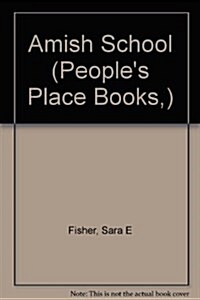 Amish School (People's Place Books,)

Fisher, Sara E

Note: This is not the actual book cover